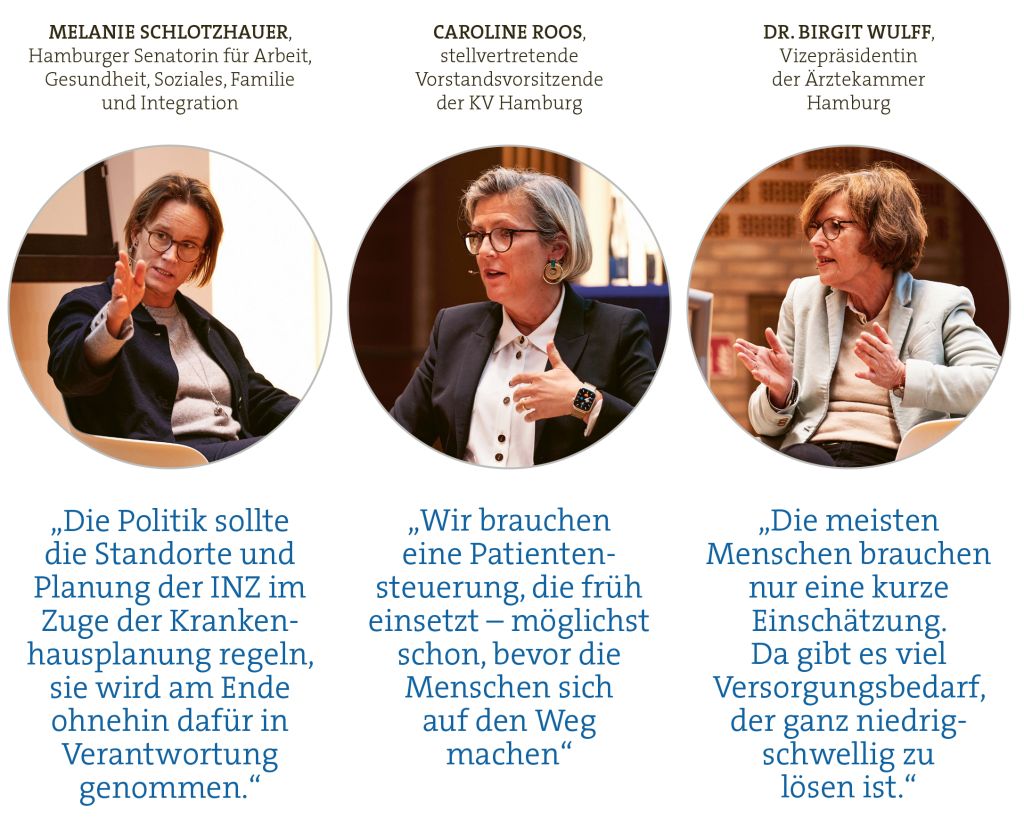 MELANIE SCHLOTZHAUER,
Hamburger Senatorin für Arbeit, Gesundheit, Soziales, Familie und Integration

„Die Politik sollte die Standorte und Planung der INZ im Zuge der Krankenhausplanung regeln, sie wird am Ende ohnehin dafür in Verantwortung genommen.“

CAROLINE ROOS,
stellvertretende Vorstandsvorsitzende der KV Hamburg

„Wir brauchen eine Patientensteuerung, die früh einsetzt – möglichst schon, bevor die Menschen sich auf den Weg machen“

DR. BIRGIT WULFF,
Vizepräsidentin der Ärztekammer Hamburg

„Die meisten Menschen brauchen nur eine kurze Einschätzung. Da gibt es viel Versorgungsbedarf, der ganz niedrigschwellig zu lösen ist.“